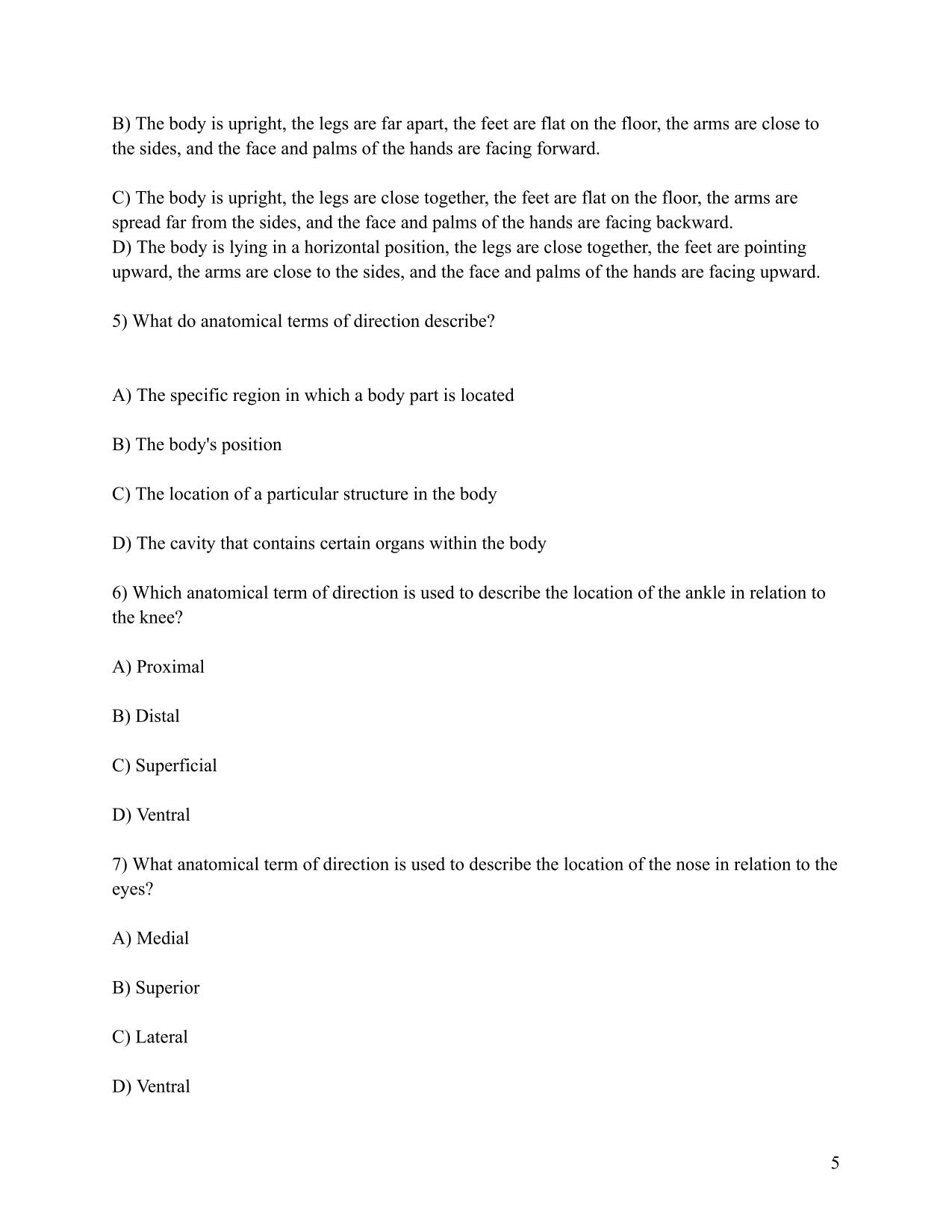 B) The body is upright, the legs are far apart, the feet are flat on the floor, the arms are close to the sides, and the face and palms of the hands are facing forward.

C) The body is upright, the legs are close together, the feet are flat on the floor, the arms are spread far from the sides, and the face and palms of the hands are facing backward.
D) The body is lying in a horizontal position, the legs are close together, the feet are pointing upward, the arms are close to the sides, and the face and palms of the hands are facing upward.

5) What do anatomical terms of direction describe?

A) The specific region in which a body part is located

B) The body's position

C) The location of a particular structure in the body

D) The cavity that contains certain organs within the body

6) Which anatomical term of direction is used to describe the location of the ankle in relation to the knee?

A) Proximal

B) Distal

C) Superficial

D) Ventral

7) What anatomical term of direction is used to describe the location of the nose in relation to the eyes?

A) Medial

B) Superior

C) Lateral

D) Ventral

5